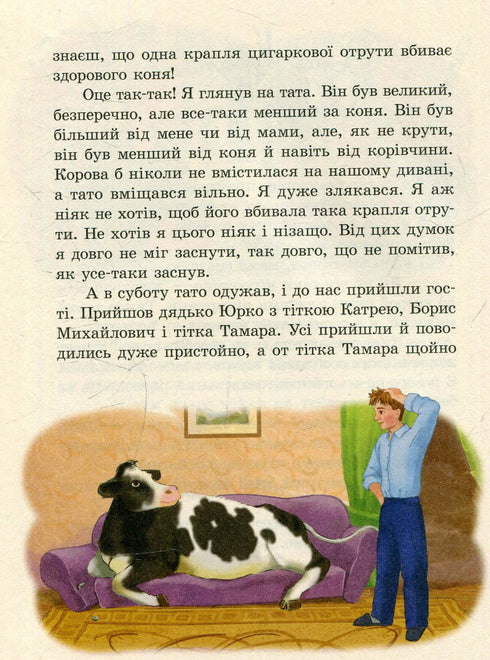 знаєш, що одна крапля цигаркової отрути вбиває здорового коня!

Оце так-так! Я глянув на тата. Він був великий, безперечно, але все-таки менший за коня. Він був більший від мене чи від мами, але, як не крути, він був менший від коня й навіть від корівчини. Корова б ніколи не вмістилася на нашому дивані, а тато вміщався вільно. Я дуже злякався. Я аж ніяк не хотів, щоб його вбивала така крапля отрути. Не хотів я цього ніяк і нізащо. Від цих думок я довго не міг заснути, так довго, що не помітив, як усе-таки заснув.

А в суботу тато одужав, і до нас прийшли гості. Прийшов дядько Юрко з тіткою Катрею, Борис Михайлович і тітка Тамара. Усі прийшли й поводились дуже пристойно, а от тітка Тамара щойно